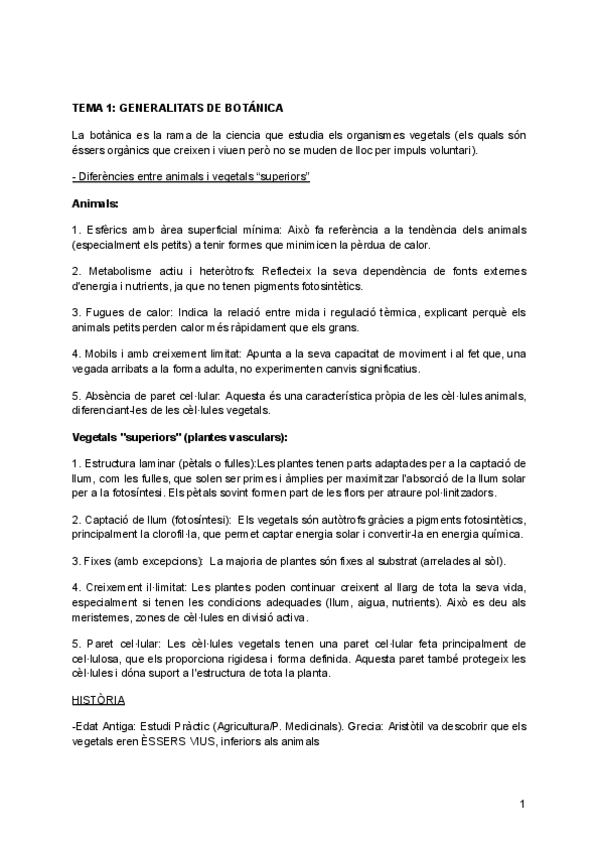 TEMA 1: GENERALITATS DE BOTÁNICA

La botànica es la rama de la ciencia que estudia els organismes vegetals (els quals són éssers orgànics que creixen i viuen però no se muden de lloc per impuls voluntari).

- Diferències entre animals i vegetals "superiors"

Animals:

1. Esfèrics amb àrea superficial mínima: Això fa referència a la tendència dels animals (especialment els petits) a tenir formes que minimicen la pèrdua de calor.

2. Metabolisme actiu i heteròtrofs: Reflecteix la seva dependència de fonts externes d'energia i nutrients, ja que no tenen pigments fotosintètics.

3. Fugues de calor: Indica la relació entre mida i regulació tèrmica, explicant perquè els animals petits perden calor més ràpidament que els grans.

4. Mobils i amb creixement limitat: Apunta a la seva capacitat de moviment i al fet que, una vegada arribats a la forma adulta, no experimenten canvis significatius.

5. Absència de paret cel·lular: Aquesta és una característica pròpia de les cèl·lules animals, diferenciant-les de les cèl·lules vegetals.

Vegetals "superiors" (plantes vasculars):

1. Estructura laminar (pètals o fulles):Les plantes tenen parts adaptades per a la captació de llum, com les fulles, que solen ser primes i àmplies per maximitzar l'absorció de la llum solar per a la fotosíntesi. Els pètals sovint formen part de les flors per atraure pol·linitzadors.

2. Captació de llum (fotosíntesi): Els vegetals són autòtrofs gràcies a pigments fotosintètics, principalment la clorofil·la, que permet captar energia solar i convertir-la en energia química.

3. Fixes (amb excepcions): La majoria de plantes són fixes al substrat (arrelades al sòl).

4. Creixement il·limitat: Les plantes poden continuar creixent al llarg de tota la seva vida, especialment si tenen les condicions adequades (llum, aigua, nutrients). Això es deu als meristemes, zones de cèl·lules en divisió activa.

5. Paret cel·lular: Les cèl·lules vegetals tenen una paret cel·lular feta principalment de cel·lulosa, que els proporciona rigidesa i forma definida. Aquesta paret també protegeix les cèl·lules i dóna suport a l'estructura de tota la planta.

HISTÒRIA

-Edat Antiga: Estudi Pràctic (Agricultura/P. Medicinals). Grecia: Aristòtil va descobrir que els vegetals eren ÈSSERS VIUS, inferiors als animals

1